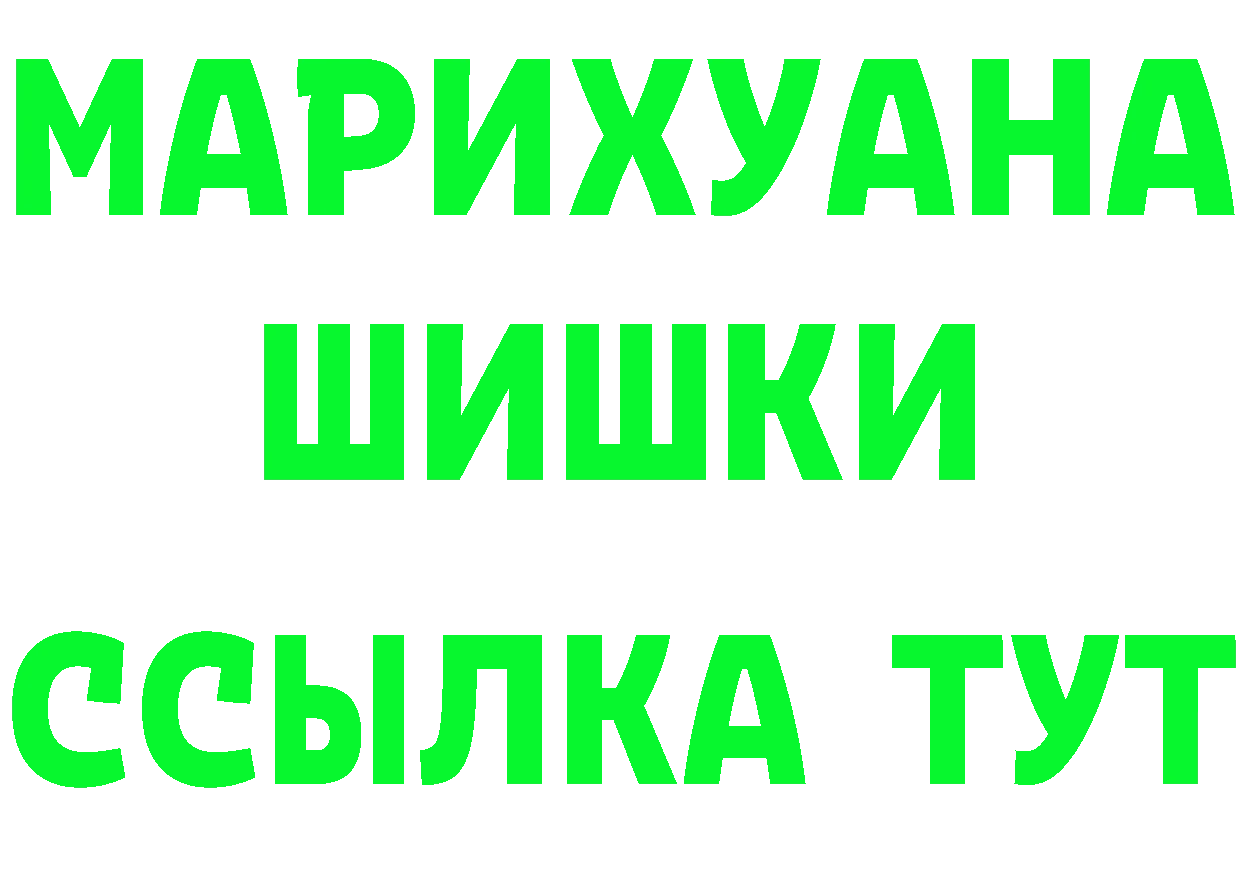 МАРИХУАНА
ШИШКИ
ССЫЛКА ТУТ